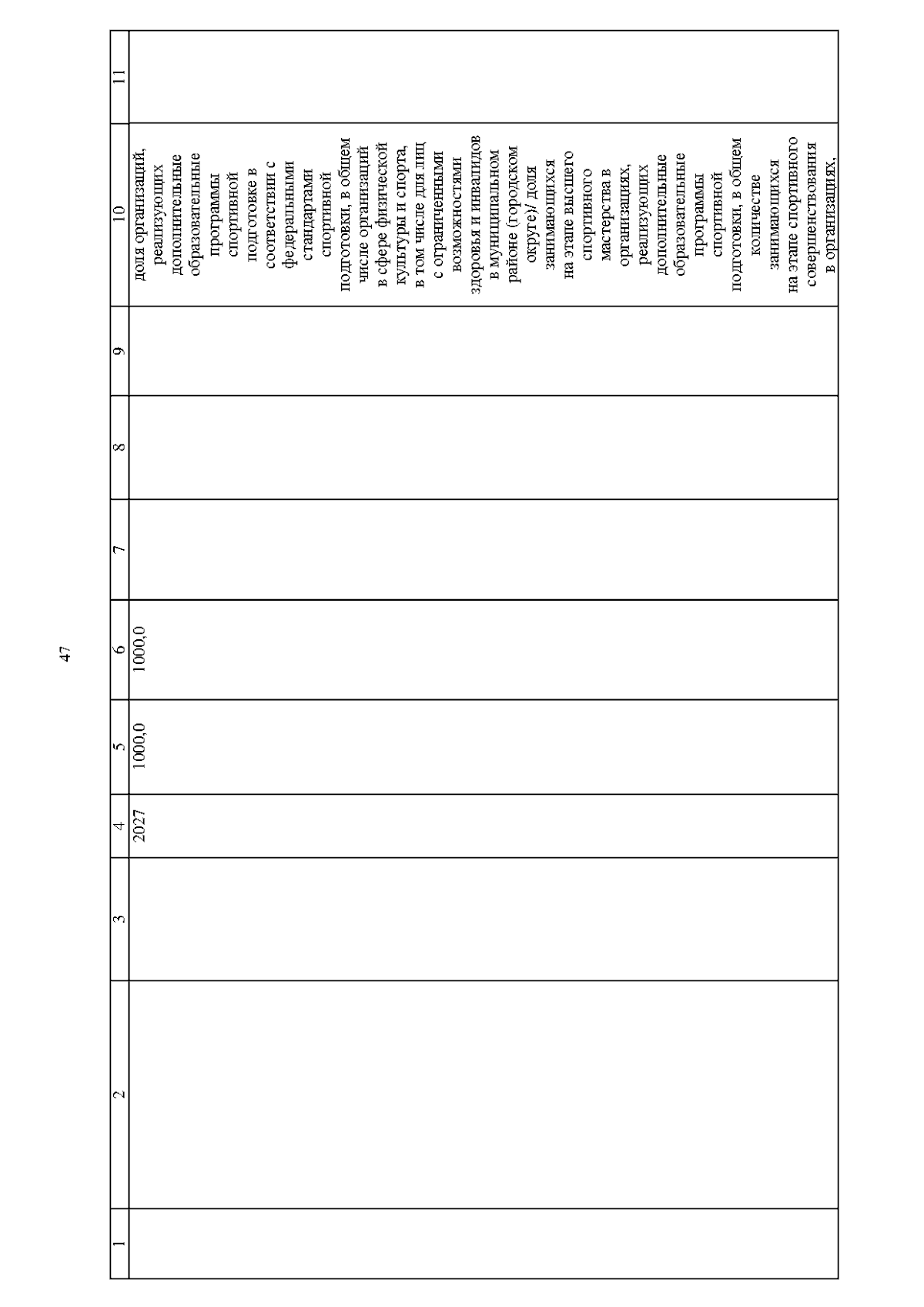 47

| 1 | 2 | 3 | 4 | 5 | 6 | 7 | 8 | 9 | 10 | 11 |
|---|---|---|---|---|---|---|---|---|---|---|
| | | | 2027 | 1000,0 | 1000,0 | | | | доля организаций, реализующих дополнительные образовательные программы спортивной подготовке в соответствии с федеральными стандартами спортивной подготовки, в общем числе организаций в сфере физической культуры и спорта, в том числе для лиц с ограниченными возможностями здоровья и инвалидов в муниципальном районе (городском округе)/ доля занимающихся на этапе высшего спортивного мастерства в организациях, реализующих дополнительные образовательные программы спортивной подготовки, в общем количестве занимающихся на этапе спортивного совершенствования в организациях, | |